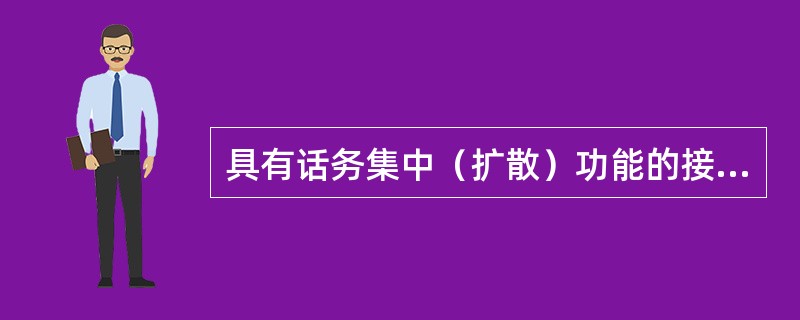 具有话务集中（扩散）功能的接...